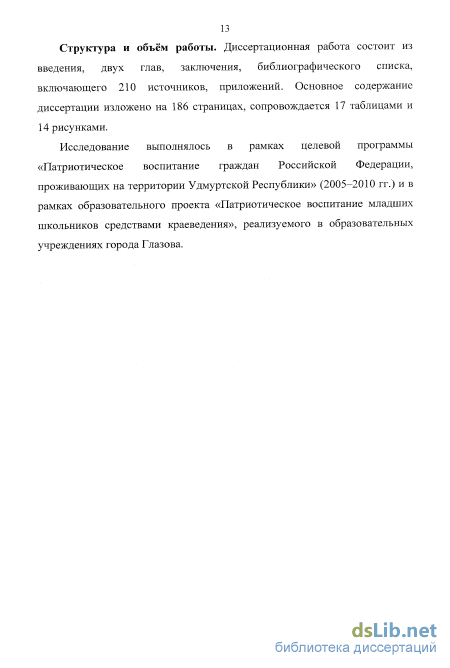 13

Структура и объём работы. Диссертационная работа состоит из введения, двух глав, заключения, библиографического списка, включающего 210 источников, приложений. Основное содержание диссертации изложено на 186 страницах, сопровождается 17 таблицами и 14 рисунками.

Исследование выполнялось в рамках целевой программы «Патриотическое воспитание граждан Российской Федерации, проживающих на территории Удмуртской Республики» (2005–2010 гг.) и в рамках образовательного проекта «Патриотическое воспитание младших школьников средствами краеведения», реализуемого в образовательных учреждениях города Глазова.

dsLib.net
библиотека диссертаций